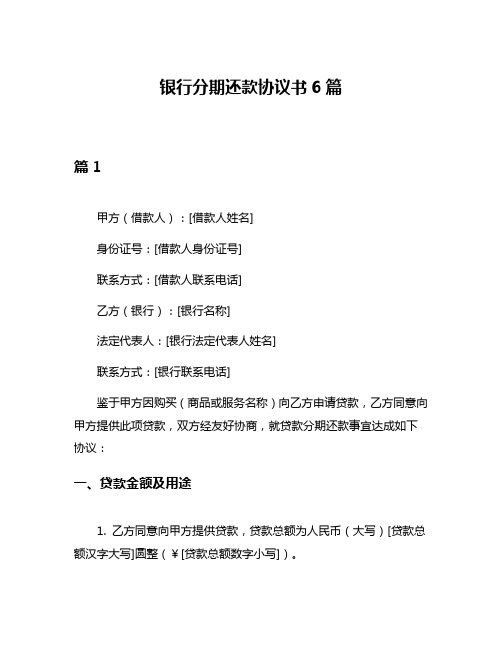 银行分期还款协议书 6 篇

篇 1

甲方（借款人）：[借款人姓名]

身份证号：[借款人身份证号]

联系方式：[借款人联系电话]

乙方（银行）：[银行名称]

法定代表人：[银行法定代表人姓名]

联系方式：[银行联系电话]

鉴于甲方因购买（商品或服务名称）向乙方申请贷款，乙方同意向甲方提供此项贷款，双方经友好协商，就贷款分期还款事宜达成如下协议：

一、贷款金额及用途

1. 乙方同意向甲方提供贷款，贷款总额为人民币（大写）[贷款总额汉字大写]圆整（¥[贷款总额数字小写]）。